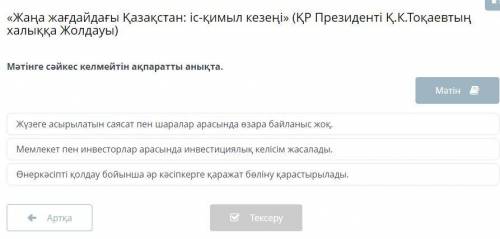 «Жаңа жағдайдағы Қазақстан: іс-қимыл кезеңі» (ҚР Президенті Қ.К.Тоқаевтың халыққа Жолдауы)

Мәтінге сәйкес келмейтін ақпаратты анықта.

Мәтін

Жүзеге асырылатын саясат пен шаралар арасында өзара байланыс жоқ.

Мемлекет пен инвесторлар арасында инвестициялық келісім жасалады.

Өнеркәсіпті қолдау бойынша әр кәсіпкерге қаражат бөліну қарастырылады.

Артқа

Тексеру